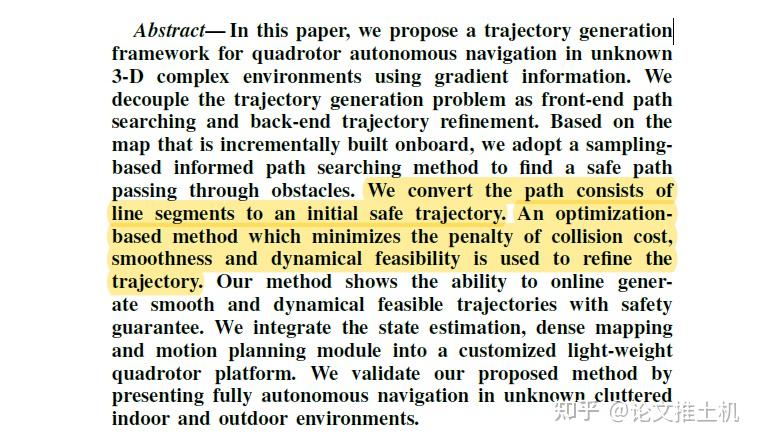 Abstract— In this paper, we propose a trajectory generation framework for quadrotor autonomous navigation in unknown 3-D complex environments using gradient information. We decouple the trajectory generation problem as front-end path searching and back-end trajectory refinement. Based on the map that is incrementally built onboard, we adopt a sampling-based informed path searching method to find a safe path passing through obstacles. We convert the path consists of line segments to an initial safe trajectory. An optimization-based method which minimizes the penalty of collision cost, smoothness and dynamical feasibility is used to refine the trajectory. Our method shows the ability to online generate smooth and dynamical feasible trajectories with safety guarantee. We integrate the state estimation, dense mapping and motion planning module into a customized light-weight quadrotor platform. We validate our proposed method by presenting fully autonomous navigation in unknown cluttered indoor and outdoor environments.

知乎 @论文推土机